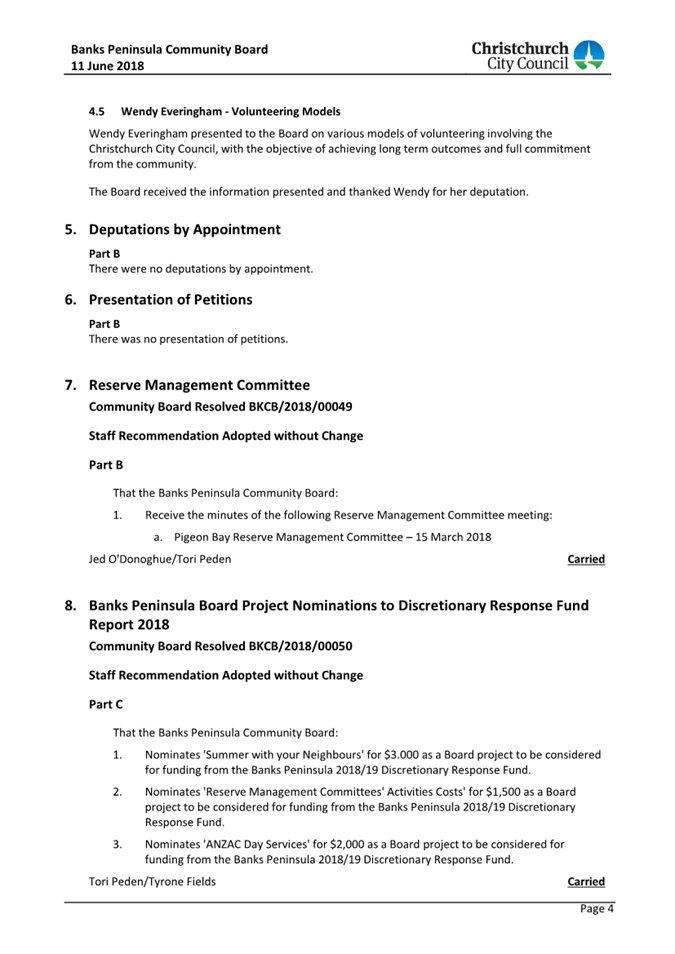 Banks Peninsula Community Board
11 June 2018

Christchurch
City Council

4.5 Wendy Everingham - Volunteering Models

Wendy Everingham presented to the Board on various models of volunteering involving the Christchurch City Council, with the objective of achieving long term outcomes and full commitment from the community.

The Board received the information presented and thanked Wendy for her deputation.

5. Deputations by Appointment

Part B
There were no deputations by appointment.

6. Presentation of Petitions

Part B
There was no presentation of petitions.

7. Reserve Management Committee

Community Board Resolved BKCB/2018/00049

Staff Recommendation Adopted without Change

Part B

That the Banks Peninsula Community Board:

1. Receive the minutes of the following Reserve Management Committee meeting:

a. Pigeon Bay Reserve Management Committee – 15 March 2018

Jed O'Donoghue/Tori Peden Carried

8. Banks Peninsula Board Project Nominations to Discretionary Response Fund Report 2018

Community Board Resolved BKCB/2018/00050

Staff Recommendation Adopted without Change

Part C

That the Banks Peninsula Community Board:

1. Nominates 'Summer with your Neighbours' for $3.000 as a Board project to be considered for funding from the Banks Peninsula 2018/19 Discretionary Response Fund.

2. Nominates 'Reserve Management Committees' Activities Costs' for $1,500 as a Board project to be considered for funding from the Banks Peninsula 2018/19 Discretionary Response Fund.

3. Nominates 'ANZAC Day Services' for $2,000 as a Board project to be considered for funding from the Banks Peninsula 2018/19 Discretionary Response Fund.

Tori Peden/Tyrone Fields Carried

Page 4